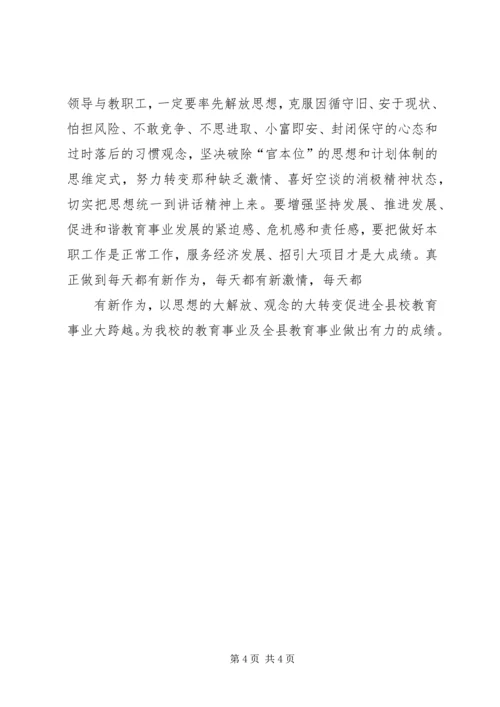 领导与教职工，一定要率先解放思想，克服因循守旧、安于现状、怕担风险、不敢竞争、不思进取、小富即安、封闭保守的心态和过时落后的习惯观念，坚决破除“官本位”的思想和计划体制的思维定式，努力转变那种缺乏激情、喜好空谈的消极精神状态，切实把思想统一到讲话精神上来。要增强坚持发展、推进发展、促进和谐教育事业发展的紧迫感、危机感和责任感，要把做好本职工作是正常工作，服务经济发展、招引大项目才是大成绩。真正做到每天都有新作为，每天都有新激情，每天都

有新作为，以思想的大解放、观念的大转变促进全县校教育事业大跨越。为我校的教育事业及全县教育事业做出有力的成绩。

第 4 页 共 4 页